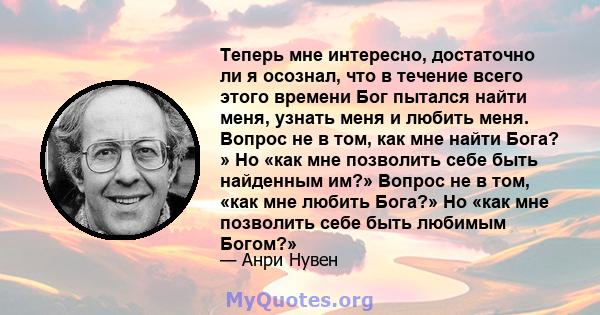 Теперь мне интересно, достаточно ли я осознал, что в течение всего этого времени Бог пытался найти меня, узнать меня и любить меня. Вопрос не в том, как мне найти Бога? » Но «как мне позволить себе быть найденным им?» Вопрос не в том, «как мне любить Бога?» Но «как мне позволить себе быть любимым Богом?»
— Анри Нувен

MyQuotes.org